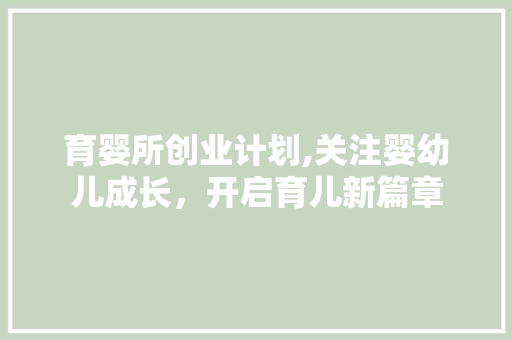 育婴所创业计划,关注婴幼儿成长，开启育儿新篇章